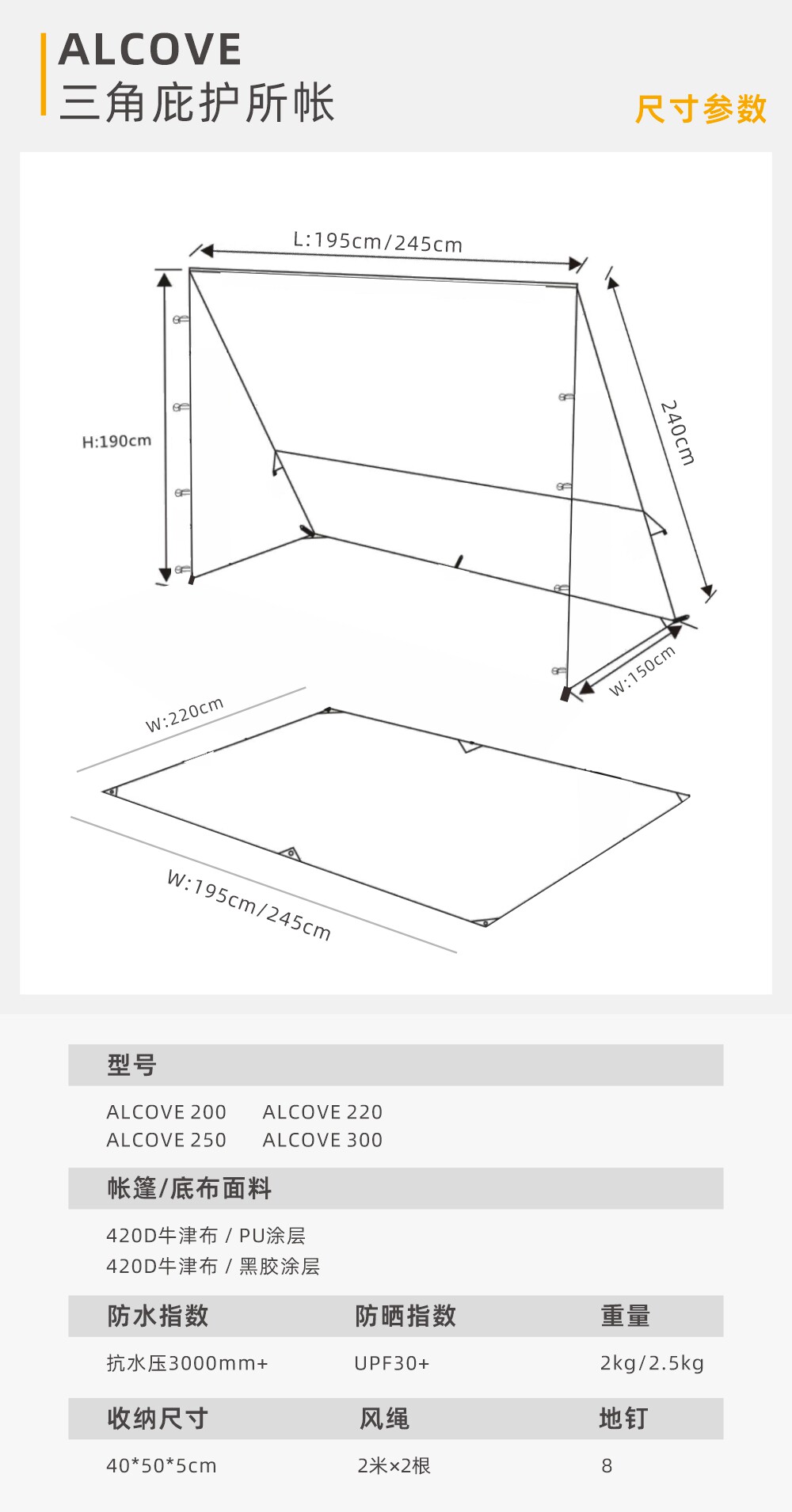 ALCOVE
三角庇护所帐

尺寸参数

L:195cm/245cm

H:190cm

240cm

W:150cm

W:220cm

W:195cm/245cm

型号

ALCOVE 200　ALCOVE 220
ALCOVE 250　ALCOVE 300

帐篷/底布面料

420D牛津布 / PU涂层
420D牛津布 / 黑胶涂层

| 防水指数 | 防晒指数 | 重量 |
|---|---|---|
| 抗水压3000mm+ | UPF30+ | 2kg/2.5kg |

| 收纳尺寸 | 风绳 | 地钉 |
|---|---|---|
| 40*50*5cm | 2米×2根 | 8 |